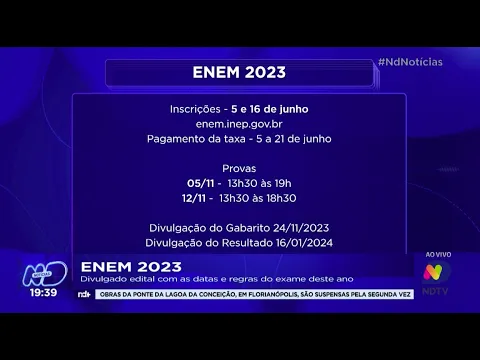 #NdNotícias

ENEM 2023

Inscrições - 5 e 16 de junho
enem.inep.gov.br
Pagamento da taxa - 5 a 21 de junho

Provas
05/11 - 13h30 às 19h
12/11 - 13h30 às 18h30

Divulgação do Gabarito 24/11/2023
Divulgação do Resultado 16/01/2024

ND NOTÍCIAS
19:39

ENEM 2023
Divulgado edital com as datas e regras do exame deste ano

AO VIVO
NDTV

nd+ OBRAS DA PONTE DA LAGOA DA CONCEIÇÃO, EM FLORIANÓPOLIS, SÃO SUSPENSAS PELA SEGUNDA VEZ